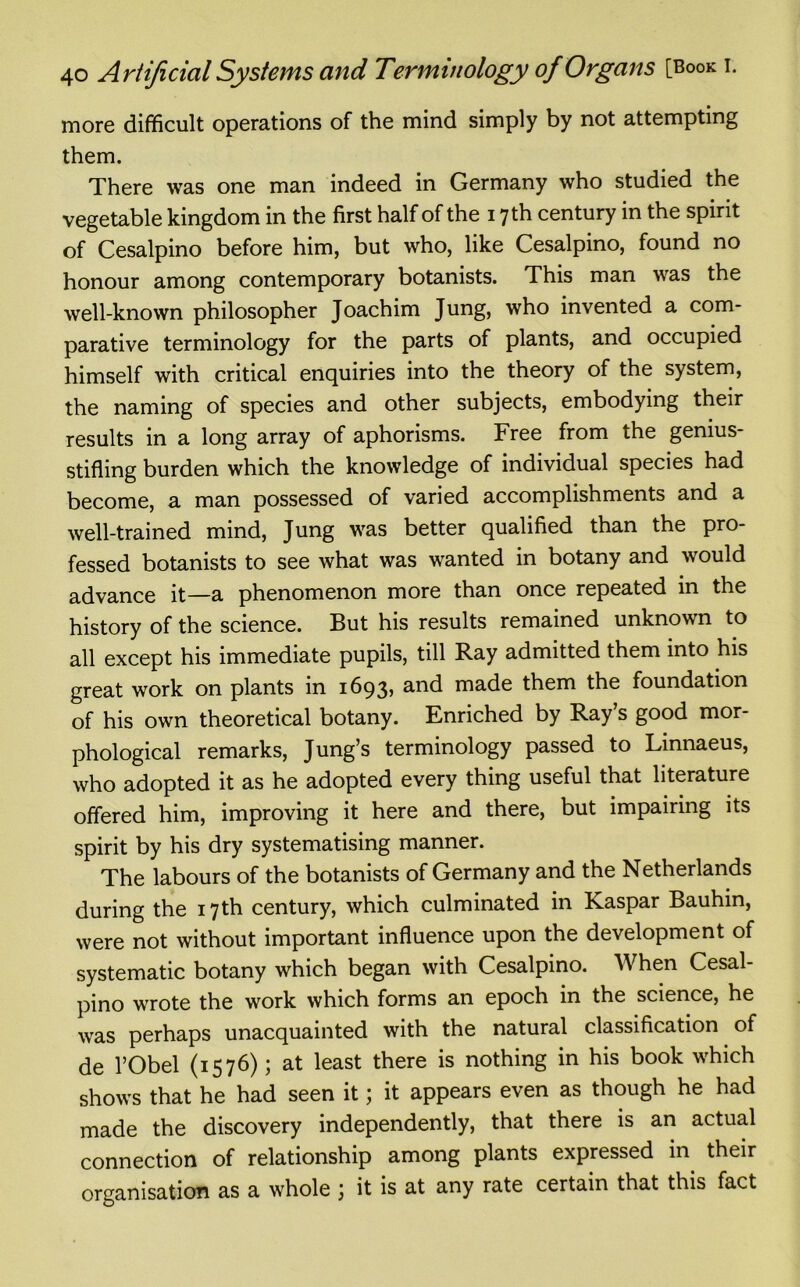 40 Artificial Systems and Terminology of Organs [Book I.

more difficult operations of the mind simply by not attempting them.

There was one man indeed in Germany who studied the vegetable kingdom in the first half of the 17th century in the spirit of Cesalpino before him, but who, like Cesalpino, found no honour among contemporary botanists. This man was the well-known philosopher Joachim Jung, who invented a comparative terminology for the parts of plants, and occupied himself with critical enquiries into the theory of the system, the naming of species and other subjects, embodying their results in a long array of aphorisms. Free from the genius-stifling burden which the knowledge of individual species had become, a man possessed of varied accomplishments and a well-trained mind, Jung was better qualified than the professed botanists to see what was wanted in botany and would advance it—a phenomenon more than once repeated in the history of the science. But his results remained unknown to all except his immediate pupils, till Ray admitted them into his great work on plants in 1693, and made them the foundation of his own theoretical botany. Enriched by Ray's good morphological remarks, Jung's terminology passed to Linnaeus, who adopted it as he adopted every thing useful that literature offered him, improving it here and there, but impairing its spirit by his dry systematising manner.

The labours of the botanists of Germany and the Netherlands during the 17th century, which culminated in Kaspar Bauhin, were not without important influence upon the development of systematic botany which began with Cesalpino. When Cesalpino wrote the work which forms an epoch in the science, he was perhaps unacquainted with the natural classification of de l'Obel (1576); at least there is nothing in his book which shows that he had seen it; it appears even as though he had made the discovery independently, that there is an actual connection of relationship among plants expressed in their organisation as a whole; it is at any rate certain that this fact